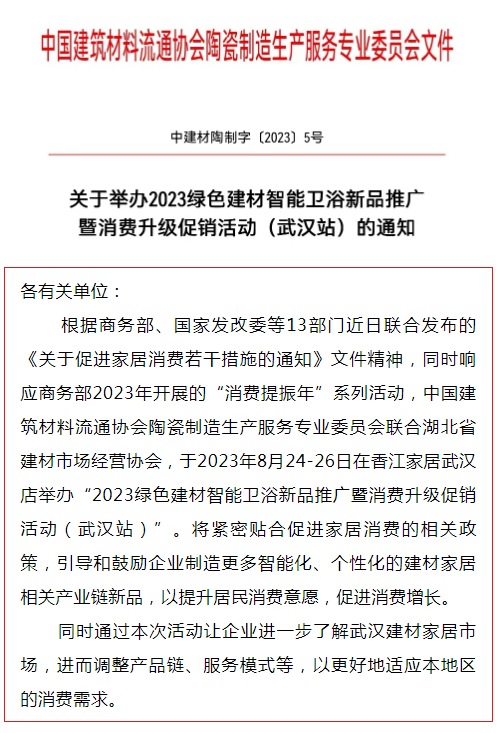 中国建筑材料流通协会陶瓷制造生产服务专业委员会文件

中建材陶制字〔2023〕5号

关于举办2023绿色建材智能卫浴新品推广暨消费升级促销活动（武汉站）的通知

各有关单位：

根据商务部、国家发改委等13部门近日联合发布的《关于促进家居消费若干措施的通知》文件精神，同时响应商务部2023年开展的“消费提振年”系列活动，中国建筑材料流通协会陶瓷制造生产服务专业委员会联合湖北省建材市场经营协会，于2023年8月24-26日在香江家居武汉店举办“2023绿色建材智能卫浴新品推广暨消费升级促销活动（武汉站）”。将紧密贴合促进家居消费的相关政策，引导和鼓励企业制造更多智能化、个性化的建材家居相关产业链新品，以提升居民消费意愿，促进消费增长。

同时通过本次活动让企业进一步了解武汉建材家居市场，进而调整产品链、服务模式等，以更好地适应本地区的消费需求。